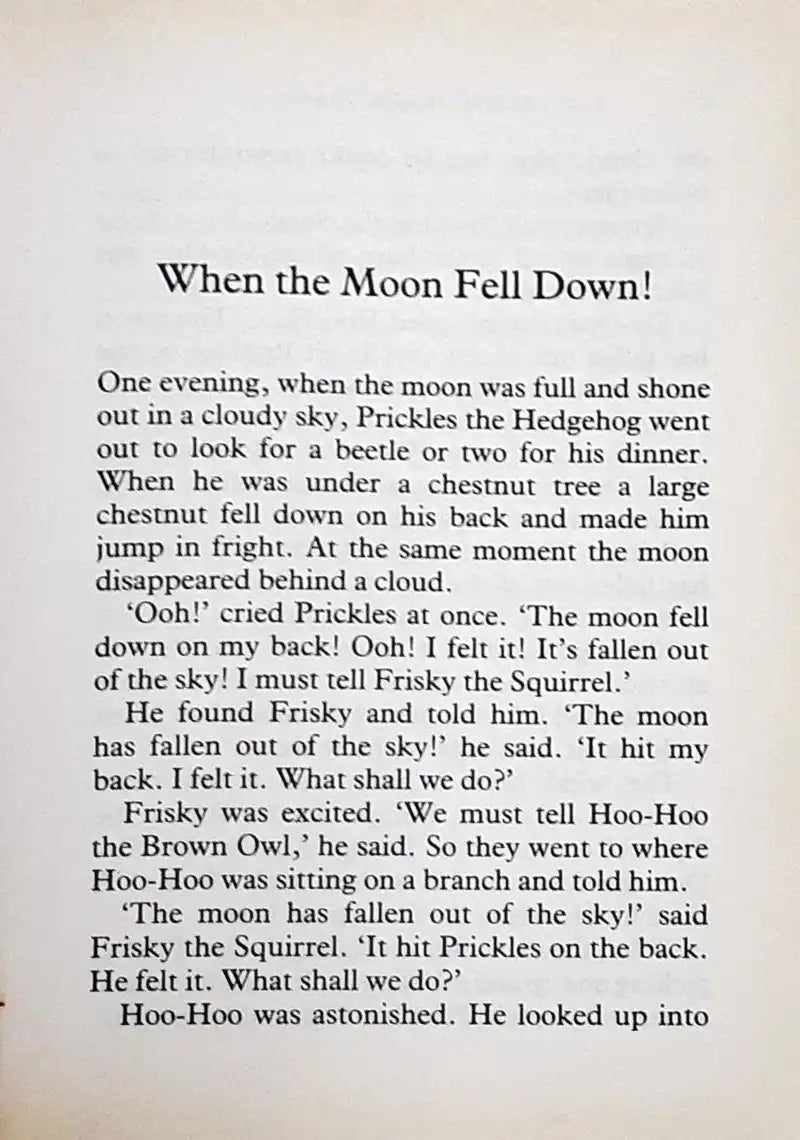 When the Moon Fell Down!

One evening, when the moon was full and shone out in a cloudy sky, Prickles the Hedgehog went out to look for a beetle or two for his dinner. When he was under a chestnut tree a large chestnut fell down on his back and made him jump in fright. At the same moment the moon disappeared behind a cloud.

'Ooh!' cried Prickles at once. 'The moon fell down on my back! Ooh! I felt it! It's fallen out of the sky! I must tell Frisky the Squirrel.'

He found Frisky and told him. 'The moon has fallen out of the sky!' he said. 'It hit my back. I felt it. What shall we do?'

Frisky was excited. 'We must tell Hoo-Hoo the Brown Owl,' he said. So they went to where Hoo-Hoo was sitting on a branch and told him.

'The moon has fallen out of the sky!' said Frisky the Squirrel. 'It hit Prickles on the back. He felt it. What shall we do?'

Hoo-Hoo was astonished. He looked up into